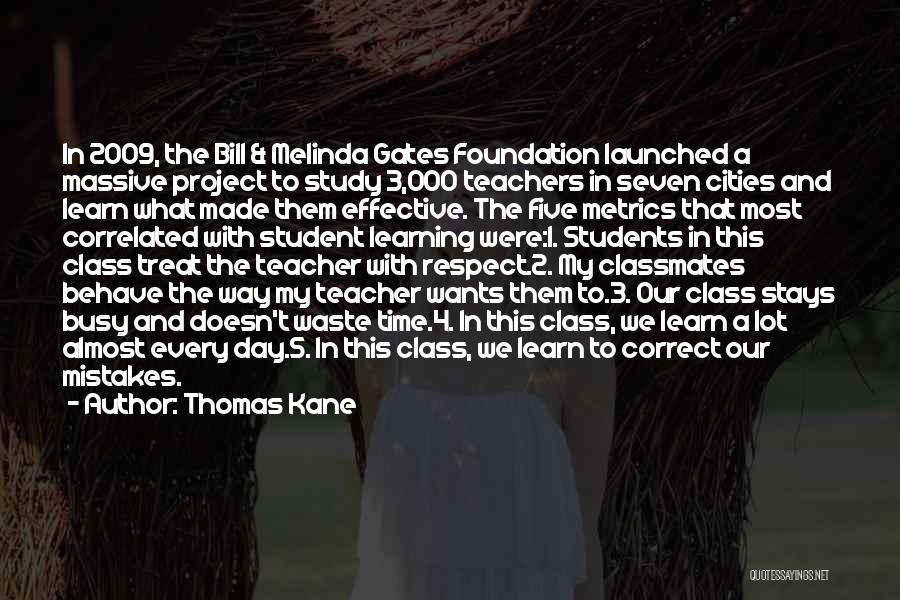 In 2009, the Bill & Melinda Gates Foundation launched a massive project to study 3,000 teachers in seven cities and learn what made them effective. The five metrics that most correlated with student learning were:1. Students in this class treat the teacher with respect.2. My classmates behave the way my teacher wants them to.3. Our class stays busy and doesn't waste time.4. In this class, we learn a lot almost every day.5. In this class, we learn to correct our mistakes.

- Author: Thomas Kane

QUOTESSAYINGS.NET